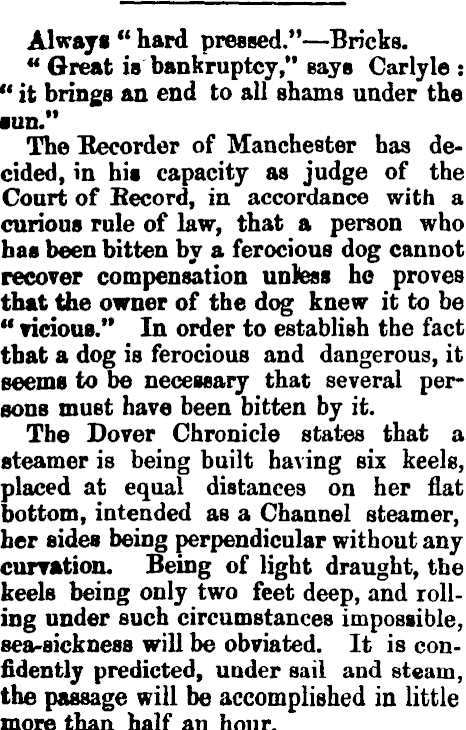 Always "hard pressed."—Bricks.

"Great is bankruptcy," says Carlyle: "it brings an end to all shams under the sun."

The Recorder of Manchester has decided, in his capacity as judge of the Court of Record, in accordance with a curious rule of law, that a person who has been bitten by a ferocious dog cannot recover compensation unless he proves that the owner of the dog knew it to be "vicious." In order to establish the fact that a dog is ferocious and dangerous, it seems to be necessary that several persons must have been bitten by it.

The Dover Chronicle states that a steamer is being built having six keels, placed at equal distances on her flat bottom, intended as a Channel steamer, her sides being perpendicular without any curvation. Being of light draught, the keels being only two feet deep, and rolling under such circumstances impossible, sea-sickness will be obviated. It is confidently predicted, under sail and steam, the passage will be accomplished in little more than half an hour.